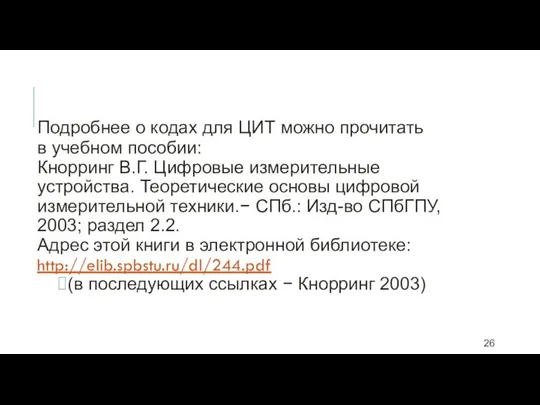 Подробнее о кодах для ЦИТ можно прочитать в учебном пособии:
Кнорринг В.Г. Цифровые измерительные устройства. Теоретические основы цифровой измерительной техники.− СПб.: Изд-во СПбГПУ, 2003; раздел 2.2.
Адрес этой книги в электронной библиотеке: http://elib.spbstu.ru/dl/244.pdf
(в последующих ссылках − Кнорринг 2003)

26